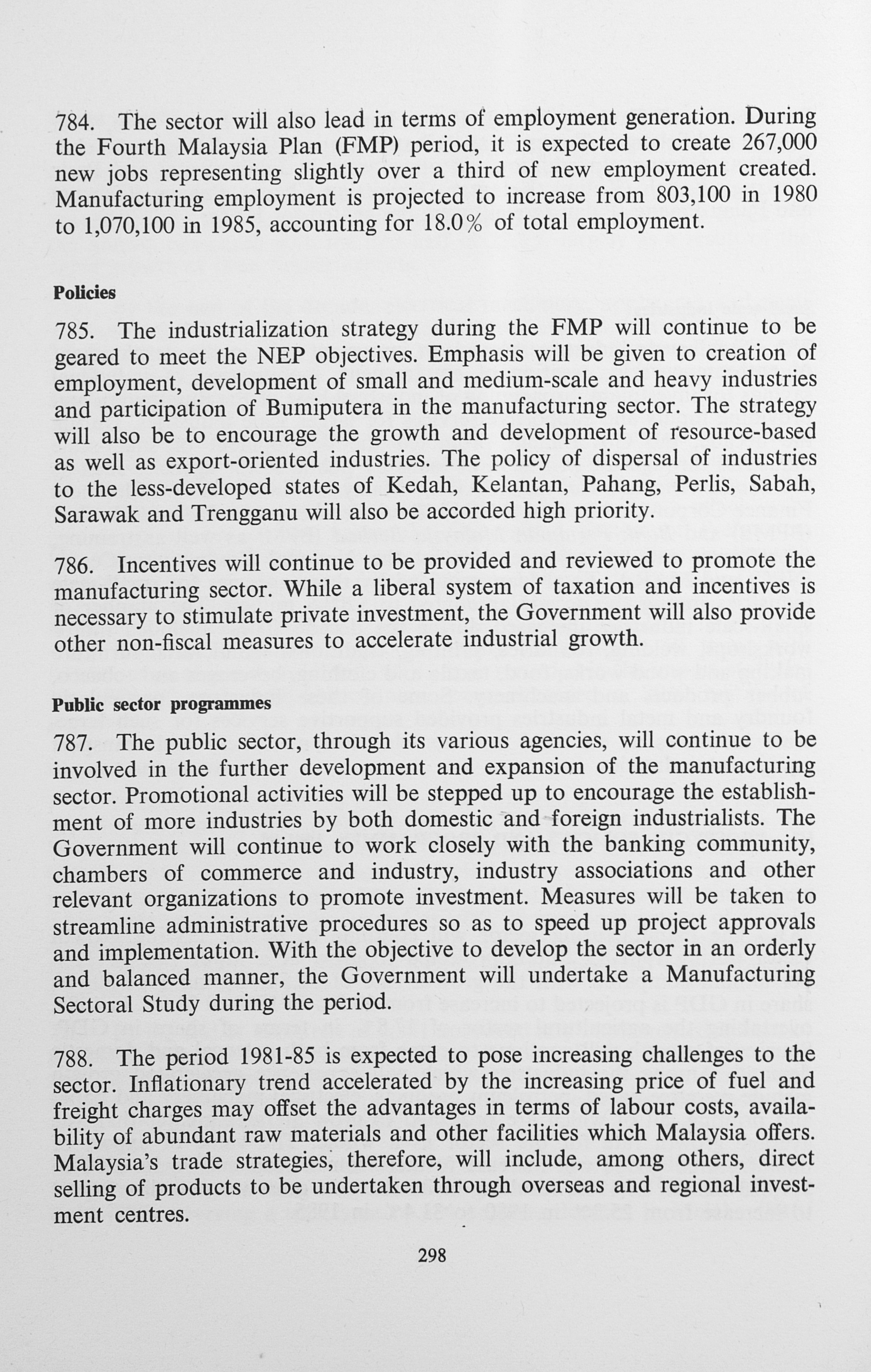 784. The sector will also lead in terms of employment generation. During the Fourth Malaysia Plan (FMP) period, it is expected to create 267,000 new jobs representing slightly over a third of new employment created. Manufacturing employment is projected to increase from 803,100 in 1980 to 1,070,100 in 1985, accounting for 18.0% of total employment.

Policies

785. The industrialization strategy during the FMP will continue to be geared to meet the NEP objectives. Emphasis will be given to creation of employment, development of small and medium-scale and heavy industries and participation of Bumiputera in the manufacturing sector. The strategy will also be to encourage the growth and development of resource-based as well as export-oriented industries. The policy of dispersal of industries to the less-developed states of Kedah, Kelantan, Pahang, Perlis, Sabah, Sarawak and Trengganu will also be accorded high priority.

786. Incentives will continue to be provided and reviewed to promote the manufacturing sector. While a liberal system of taxation and incentives is necessary to stimulate private investment, the Government will also provide other non-fiscal measures to accelerate industrial growth.

Public sector programmes

787. The public sector, through its various agencies, will continue to be involved in the further development and expansion of the manufacturing sector. Promotional activities will be stepped up to encourage the establishment of more industries by both domestic and foreign industrialists. The Government will continue to work closely with the banking community, chambers of commerce and industry, industry associations and other relevant organizations to promote investment. Measures will be taken to streamline administrative procedures so as to speed up project approvals and implementation. With the objective to develop the sector in an orderly and balanced manner, the Government will undertake a Manufacturing Sectoral Study during the period.

788. The period 1981-85 is expected to pose increasing challenges to the sector. Inflationary trend accelerated by the increasing price of fuel and freight charges may offset the advantages in terms of labour costs, availability of abundant raw materials and other facilities which Malaysia offers. Malaysia's trade strategies, therefore, will include, among others, direct selling of products to be undertaken through overseas and regional investment centres.

298